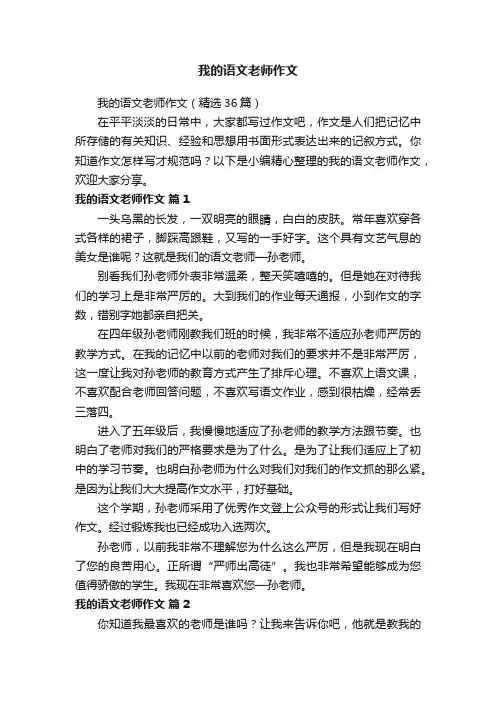 我的语文老师作文

我的语文老师作文（精选36篇）

在平平淡淡的日常中，大家都写过作文吧，作文是人们把记忆中所存储的有关知识、经验和思想用书面形式表达出来的记叙方式。你知道作文怎样写才规范吗？以下是小编精心整理的我的语文老师作文，欢迎大家分享。

我的语文老师作文 篇1

一头乌黑的长发，一双明亮的眼睛，白白的皮肤。常年喜欢穿各式各样的裙子，脚踩高跟鞋，又写的一手好字。这个具有文艺气息的美女是谁呢？这就是我们的语文老师—孙老师。

别看我们孙老师外表非常温柔，整天笑嘻嘻的。但是她在对待我们的学习上是非常严厉的。大到我们的作业每天通报，小到作文的字数，错别字她都亲自把关。

在四年级孙老师刚教我们班的时候，我非常不适应孙老师严厉的教学方式。在我的记忆中以前的老师对我们的要求并不是非常严厉，这一度让我对孙老师的教育方式产生了排斥心理。不喜欢上语文课，不喜欢配合老师回答问题，不喜欢写语文作业，感到很枯燥，经常丢三落四。

进入了五年级后，我慢慢地适应了孙老师的教学方法跟节奏。也明白了老师对我们的严格要求是为了什么。是为了让我们适应上了初中的学习节奏。也明白孙老师为什么对我们对我们的作文抓的那么紧。是因为让我们大大提高作文水平，打好基础。

这个学期，孙老师采用了优秀作文登上公众号的形式让我们写好作文。经过锻炼我也已经成功入选两次。

孙老师，以前我非常不理解您为什么这么严厉，但是我现在明白了您的良苦用心。正所谓“严师出高徒”。我也非常希望能够成为您值得骄傲的学生。我现在非常喜欢您—孙老师。

我的语文老师作文 篇2

你知道我最喜欢的老师是谁吗？让我来告诉你吧，他就是教我的